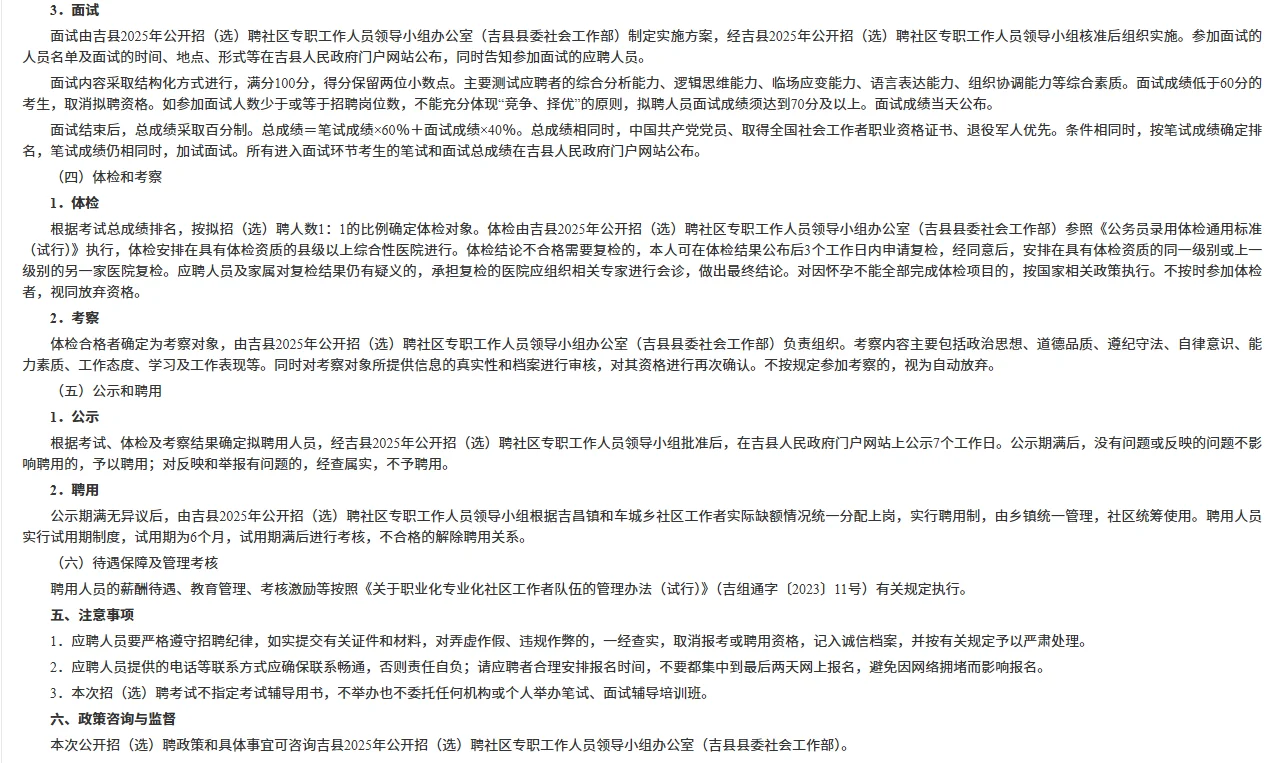 3．面试

面试由吉县2025年公开招（选）聘社区专职工作人员领导小组办公室（吉县县委社会工作部）制定实施方案，经吉县2025年公开招（选）聘社区专职工作人员领导小组核准后组织实施。参加面试的人员名单及面试的时间、地点、形式等在吉县人民政府门户网站公布，同时告知参加面试的应聘人员。

面试内容采取结构化方式进行，满分100分，得分保留两位小数点。主要测试应聘者的综合分析能力、逻辑思维能力、临场应变能力、语言表达能力、组织协调能力等综合素质。面试成绩低于60分的考生，取消拟聘资格。如参加面试人数少于或等于招聘岗位数，不能充分体现“竞争、择优”的原则，拟聘人员面试成绩须达到70分及以上。面试成绩当天公布。

面试结束后，总成绩采取百分制。总成绩＝笔试成绩×60%＋面试成绩×40%。总成绩相同时，中国共产党党员、取得全国社会工作者职业资格证书、退役军人优先。条件相同时，按笔试成绩确定排名，笔试成绩仍相同时，加试面试。所有进入面试环节考生的笔试和面试总成绩在吉县人民政府门户网站公布。

（四）体检和考察

1．体检

根据考试总成绩排名，按拟招（选）聘人数1：1的比例确定体检对象。体检由吉县2025年公开招（选）聘社区专职工作人员领导小组办公室（吉县县委社会工作部）参照《公务员录用体检通用标准（试行）》执行，体检安排在具有体检资质的县级以上综合性医院进行。体检结论不合格需要复检的，本人可在体检结果公布后3个工作日内申请复检，经同意后，安排在具有体检资质的同一级别或上一级别的另一家医院复检。应聘人员及家属对复检结果仍有疑义的，承担复检的医院应组织相关专家进行会诊，做出最终结论。对因怀孕不能全部完成体检项目的，按国家相关政策执行。不按时参加体检者，视同放弃资格。

2．考察

体检合格者确定为考察对象，由吉县2025年公开招（选）聘社区专职工作人员领导小组办公室（吉县县委社会工作部）负责组织。考察内容主要包括政治思想、道德品质、遵纪守法、自律意识、能力素质、工作态度、学习及工作表现等。同时对考察对象所提供信息的真实性和档案进行审核，对其资格进行再次确认。不按规定参加考察的，视为自动放弃。

（五）公示和聘用

1．公示

根据考试、体检及考察结果确定拟聘用人员，经吉县2025年公开招（选）聘社区专职工作人员领导小组批准后，在吉县人民政府门户网站上公示7个工作日。公示期满后，没有问题或反映的问题不影响聘用的，予以聘用；对反映和举报有问题的，经查属实，不予聘用。

2．聘用

公示期满无异议后，由吉县2025年公开招（选）聘社区专职工作人员领导小组根据吉昌镇和车城乡社区工作者实际缺额情况统一分配上岗，实行聘用制，由乡镇统一管理，社区统筹使用。聘用人员实行试用期制度，试用期为6个月，试用期满后进行考核，不合格的解除聘用关系。

（六）待遇保障及管理考核

聘用人员的薪酬待遇、教育管理、考核激励等按照《关于职业化专业化社区工作者队伍的管理办法（试行）》（吉组通字〔2023〕11号）有关规定执行。

五、注意事项

1．应聘人员要严格遵守招聘纪律，如实提交有关证件和材料，对弄虚作假、违规作弊的，一经查实，取消报考或聘用资格，记入诚信档案，并按有关规定予以严肃处理。

2．应聘人员提供的电话等联系方式应确保联系畅通，否则责任自负；请应聘者合理安排报名时间，不要都集中到最后两天网上报名，避免因网络拥堵而影响报名。

3．本次招（选）聘考试不指定考试辅导用书，不举办也不委托任何机构或个人举办笔试、面试辅导培训班。

六、政策咨询与监督

本次公开招（选）聘政策和具体事宜可咨询吉县2025年公开招（选）聘社区专职工作人员领导小组办公室（吉县县委社会工作部）。